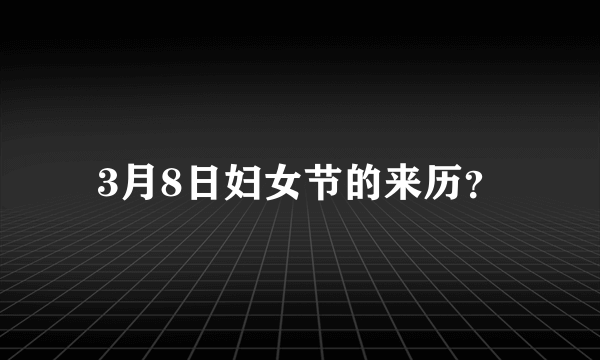 3月8日妇女节的来历?